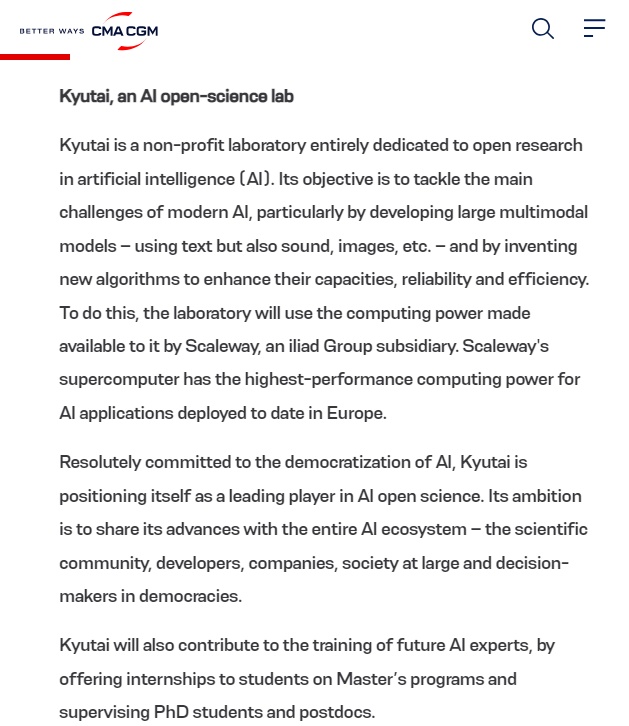 BETTER WAYS CMA CGM

Kyutai, an AI open-science lab

Kyutai is a non-profit laboratory entirely dedicated to open research in artificial intelligence (AI). Its objective is to tackle the main challenges of modern AI, particularly by developing large multimodal models – using text but also sound, images, etc. – and by inventing new algorithms to enhance their capacities, reliability and efficiency. To do this, the laboratory will use the computing power made available to it by Scaleway, an iliad Group subsidiary. Scaleway's supercomputer has the highest-performance computing power for AI applications deployed to date in Europe.

Resolutely committed to the democratization of AI, Kyutai is positioning itself as a leading player in AI open science. Its ambition is to share its advances with the entire AI ecosystem – the scientific community, developers, companies, society at large and decision-makers in democracies.

Kyutai will also contribute to the training of future AI experts, by offering internships to students on Master's programs and supervising PhD students and postdocs.